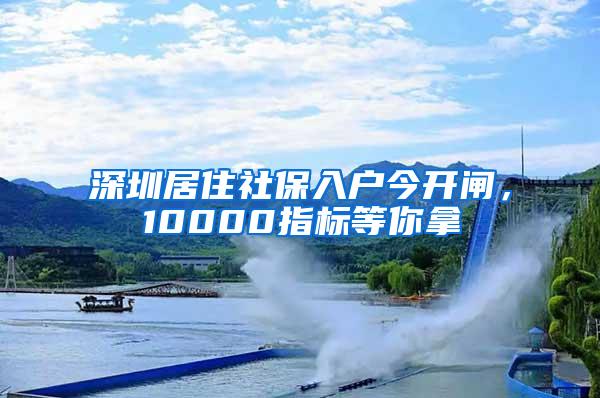 深圳居住社保入户今开闸，10000指标等你拿